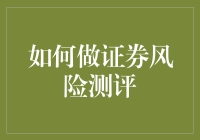 如何做证券风险测评